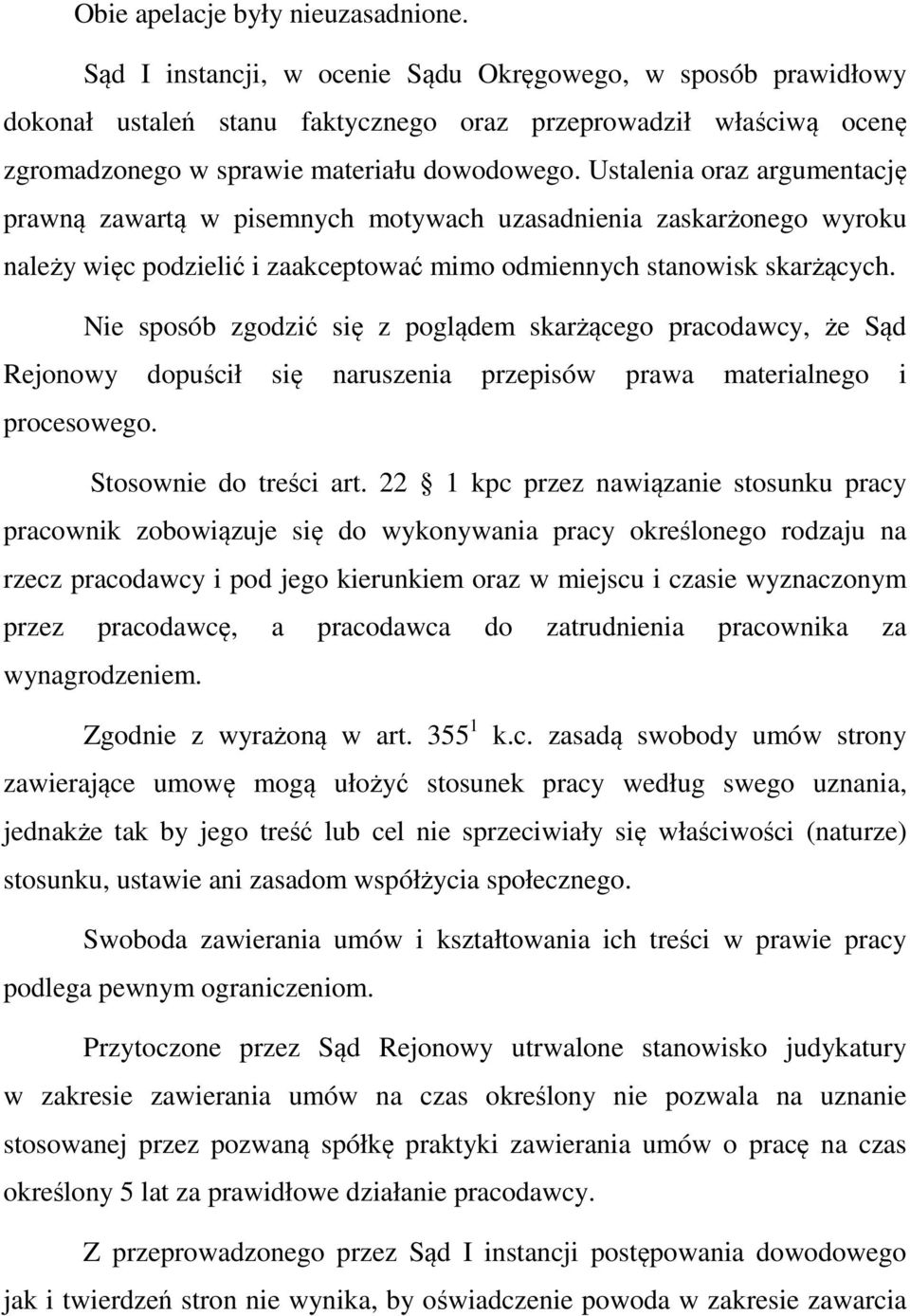 Obie apelacje były nieuzasadnione.

Sąd I instancji, w ocenie Sądu Okręgowego, w sposób prawidłowy dokonał ustaleń stanu faktycznego oraz przeprowadził właściwą ocenę zgromadzonego w sprawie materiału dowodowego. Ustalenia oraz argumentację prawną zawartą w pisemnych motywach uzasadnienia zaskarżonego wyroku należy więc podzielić i zaakceptować mimo odmiennych stanowisk skarżących.

Nie sposób zgodzić się z poglądem skarżącego pracodawcy, że Sąd Rejonowy dopuścił się naruszenia przepisów prawa materialnego i procesowego.

Stosownie do treści art. 22 1 kpc przez nawiązanie stosunku pracy pracownik zobowiązuje się do wykonywania pracy określonego rodzaju na rzecz pracodawcy i pod jego kierunkiem oraz w miejscu i czasie wyznaczonym przez pracodawcę, a pracodawca do zatrudnienia pracownika za wynagrodzeniem.

Zgodnie z wyrażoną w art. $355^1$ k.c. zasadą swobody umów strony zawierające umowę mogą ułożyć stosunek pracy według swego uznania, jednakże tak by jego treść lub cel nie sprzeciwiały się właściwości (naturze) stosunku, ustawie ani zasadom współżycia społecznego.

Swoboda zawierania umów i kształtowania ich treści w prawie pracy podlega pewnym ograniczeniom.

Przytoczone przez Sąd Rejonowy utrwalone stanowisko judykatury w zakresie zawierania umów na czas określony nie pozwala na uznanie stosowanej przez pozwaną spółkę praktyki zawierania umów o pracę na czas określony 5 lat za prawidłowe działanie pracodawcy.

Z przeprowadzonego przez Sąd I instancji postępowania dowodowego jak i twierdzeń stron nie wynika, by oświadczenie powoda w zakresie zawarcia